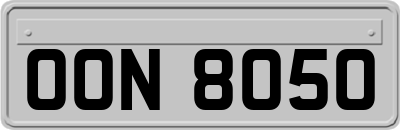 OON 8050